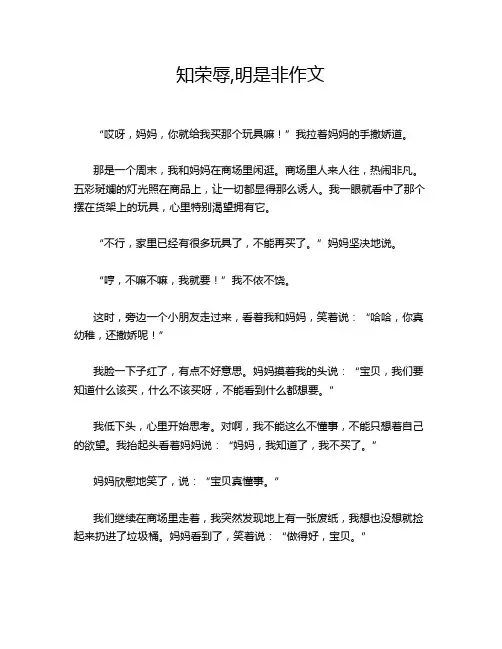 知荣辱,明是非作文

“哎呀，妈妈，你就给我买那个玩具嘛！”我拉着妈妈的手撒娇道。

那是一个周末，我和妈妈在商场里闲逛。商场里人来人往，热闹非凡。五彩斑斓的灯光照在商品上，让一切都显得那么诱人。我一眼就看中了那个摆在货架上的玩具，心里特别渴望拥有它。

“不行，家里已经有很多玩具了，不能再买了。”妈妈坚决地说。

“哼，不嘛不嘛，我就要！”我不依不饶。

这时，旁边一个小朋友走过来，看着我和妈妈，笑着说：“哈哈，你真幼稚，还撒娇呢！”

我脸一下子红了，有点不好意思。妈妈摸着我的头说：“宝贝，我们要知道什么该买，什么不该买呀，不能看到什么都想要。”

我低下头，心里开始思考。对啊，我不能这么不懂事，不能只想着自己的欲望。我抬起头看着妈妈说：“妈妈，我知道了，我不买了。”

妈妈欣慰地笑了，说：“宝贝真懂事。”

我们继续在商场里走着，我突然发现地上有一张废纸，我想也没想就捡起来扔进了垃圾桶。妈妈看到了，笑着说：“做得好，宝贝。”